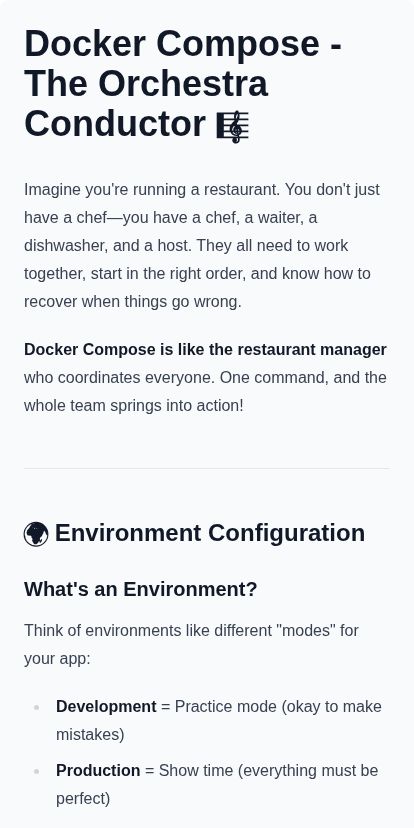 Docker Compose - The Orchestra Conductor 🎼

Imagine you're running a restaurant. You don't just have a chef—you have a chef, a waiter, a dishwasher, and a host. They all need to work together, start in the right order, and know how to recover when things go wrong.

Docker Compose is like the restaurant manager who coordinates everyone. One command, and the whole team springs into action!

🌍 Environment Configuration

What's an Environment?

Think of environments like different "modes" for your app:

• Development = Practice mode (okay to make mistakes)
• Production = Show time (everything must be perfect)